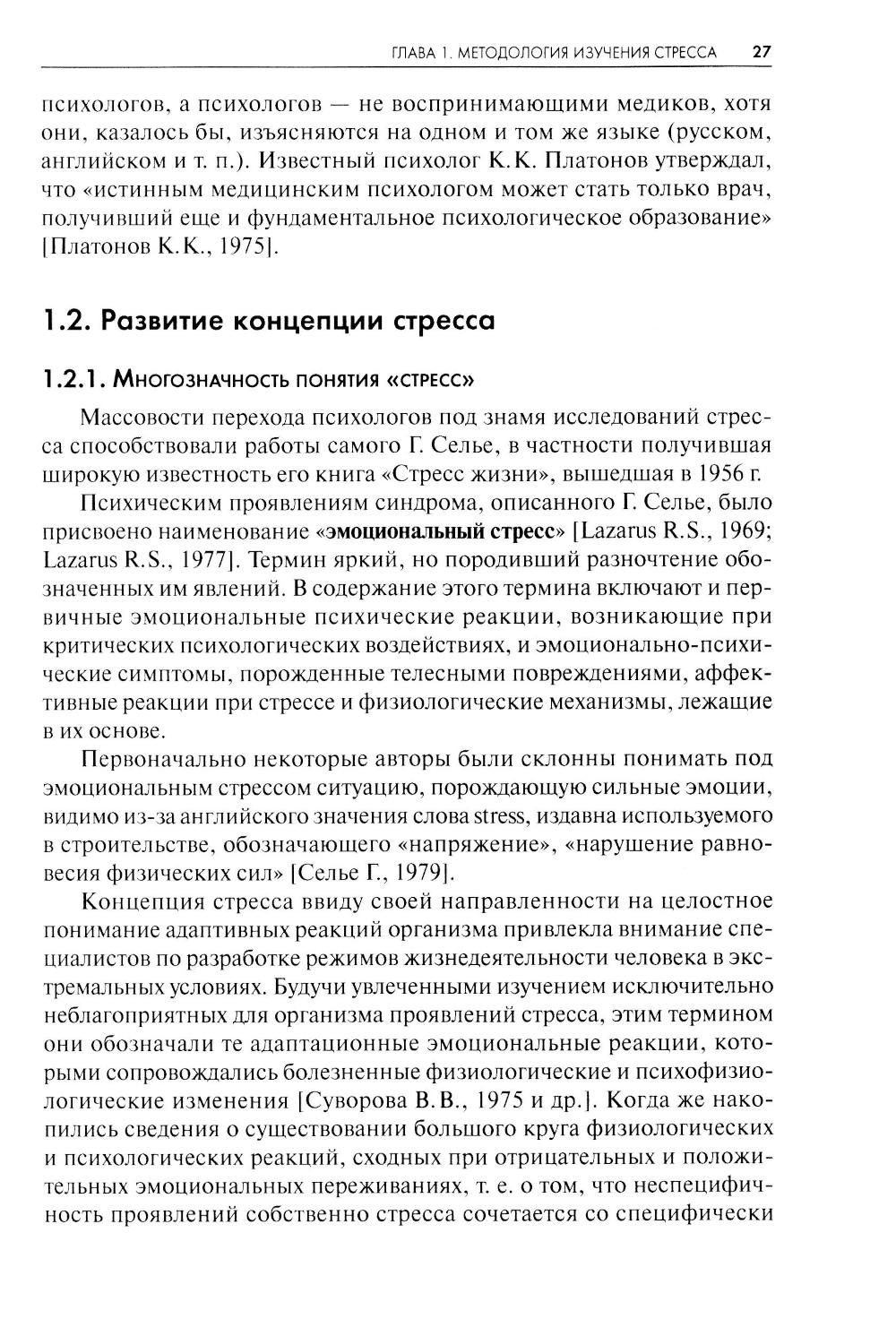 ГЛАВА 1. МЕТОДОЛОГИЯ ИЗУЧЕНИЯ СТРЕССА 27

психологов, а психологов — не воспринимающими медиков, хотя они, казалось бы, изъясняются на одном и том же языке (русском, английском и т. п.). Известный психолог К.К. Платонов утверждал, что «истинным медицинским психологом может стать только врач, получивший еще и фундаментальное психологическое образование» [Платонов К.К., 1975].

1.2. Развитие концепции стресса

1.2.1. Многозначность понятия «стресс»

Массовости перехода психологов под знамя исследований стресса способствовали работы самого Г. Селье, в частности получившая широкую известность его книга «Стресс жизни», вышедшая в 1956 г.

Психическим проявлениям синдрома, описанного Г. Селье, было присвоено наименование «эмоциональный стресс» [Lazarus R.S., 1969; Lazarus R.S., 1977]. Термин яркий, но породивший разночтение обозначенных им явлений. В содержание этого термина включают и первичные эмоциональные психические реакции, возникающие при критических психологических воздействиях, и эмоционально-психические симптомы, порожденные телесными повреждениями, аффективные реакции при стрессе и физиологические механизмы, лежащие в их основе.

Первоначально некоторые авторы были склонны понимать под эмоциональным стрессом ситуацию, порождающую сильные эмоции, видимо из-за английского значения слова stress, издавна используемого в строительстве, обозначающего «напряжение», «нарушение равновесия физических сил» [Селье Г., 1979].

Концепция стресса ввиду своей направленности на целостное понимание адаптивных реакций организма привлекла внимание специалистов по разработке режимов жизнедеятельности человека в экстремальных условиях. Будучи увлеченными изучением исключительно неблагоприятных для организма проявлений стресса, этим термином они обозначали те адаптационные эмоциональные реакции, которыми сопровождались болезненные физиологические и психофизиологические изменения [Суворова В.В., 1975 и др.]. Когда же накопились сведения о существовании большого круга физиологических и психологических реакций, сходных при отрицательных и положительных эмоциональных переживаниях, т. е. о том, что неспецифичность проявлений собственно стресса сочетается со специфически